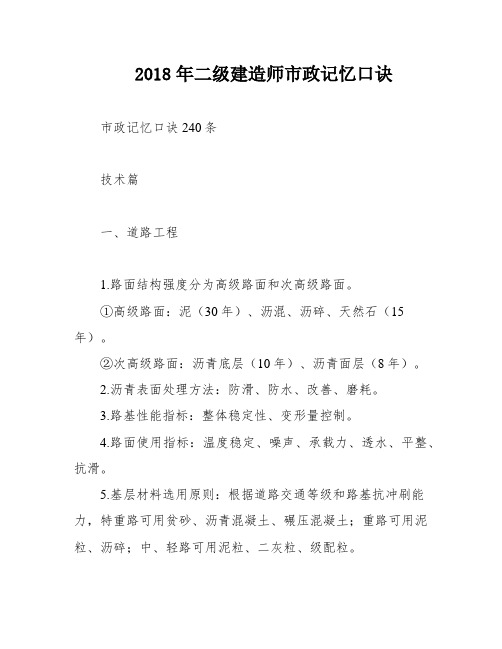 2018年二级建造师市政记忆口诀

市政记忆口诀240条

技术篇

一、道路工程

1.路面结构强度分为高级路面和次高级路面。

①高级路面：泥（30年）、沥混、沥碎、天然石（15年）。

②次高级路面：沥青底层（10年）、沥青面层（8年）。

2.沥青表面处理方法：防滑、防水、改善、磨耗。

3.路基性能指标：整体稳定性、变形量控制。

4.路面使用指标：温度稳定、噪声、承载力、透水、平整、抗滑。

5.基层材料选用原则：根据道路交通等级和路基抗冲刷能力，特重路可用贫砂、沥青混凝土、碾压混凝土；重路可用泥粒、沥碎；中、轻路可用泥粒、二灰粒、级配粒。